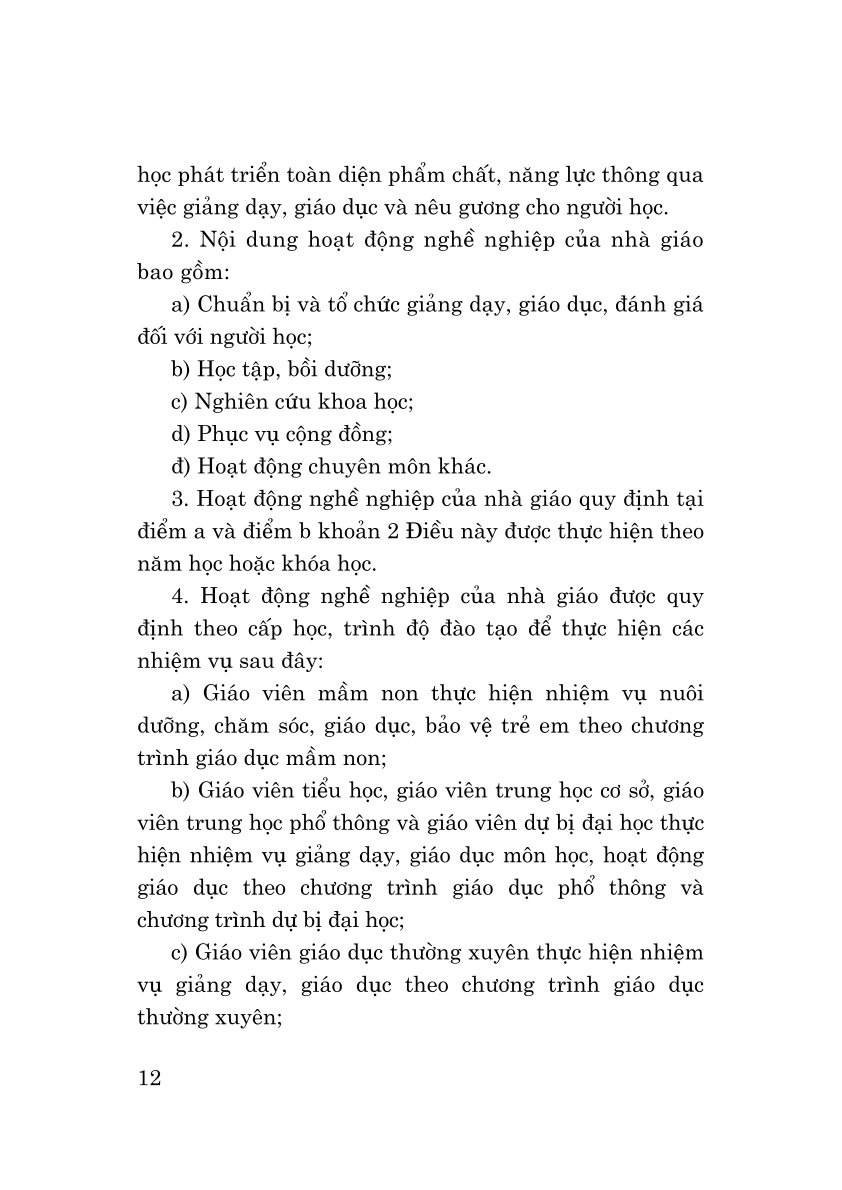 học phát triển toàn diện phẩm chất, năng lực thông qua việc giảng dạy, giáo dục và nêu gương cho người học.

2. Nội dung hoạt động nghề nghiệp của nhà giáo bao gồm:

a) Chuẩn bị và tổ chức giảng dạy, giáo dục, đánh giá đối với người học;

b) Học tập, bồi dưỡng;

c) Nghiên cứu khoa học;

d) Phục vụ cộng đồng;

đ) Hoạt động chuyên môn khác.

3. Hoạt động nghề nghiệp của nhà giáo quy định tại điểm a và điểm b khoản 2 Điều này được thực hiện theo năm học hoặc khóa học.

4. Hoạt động nghề nghiệp của nhà giáo được quy định theo cấp học, trình độ đào tạo để thực hiện các nhiệm vụ sau đây:

a) Giáo viên mầm non thực hiện nhiệm vụ nuôi dưỡng, chăm sóc, giáo dục, bảo vệ trẻ em theo chương trình giáo dục mầm non;

b) Giáo viên tiểu học, giáo viên trung học cơ sở, giáo viên trung học phổ thông và giáo viên dự bị đại học thực hiện nhiệm vụ giảng dạy, giáo dục môn học, hoạt động giáo dục theo chương trình giáo dục phổ thông và chương trình dự bị đại học;

c) Giáo viên giáo dục thường xuyên thực hiện nhiệm vụ giảng dạy, giáo dục theo chương trình giáo dục thường xuyên;

12